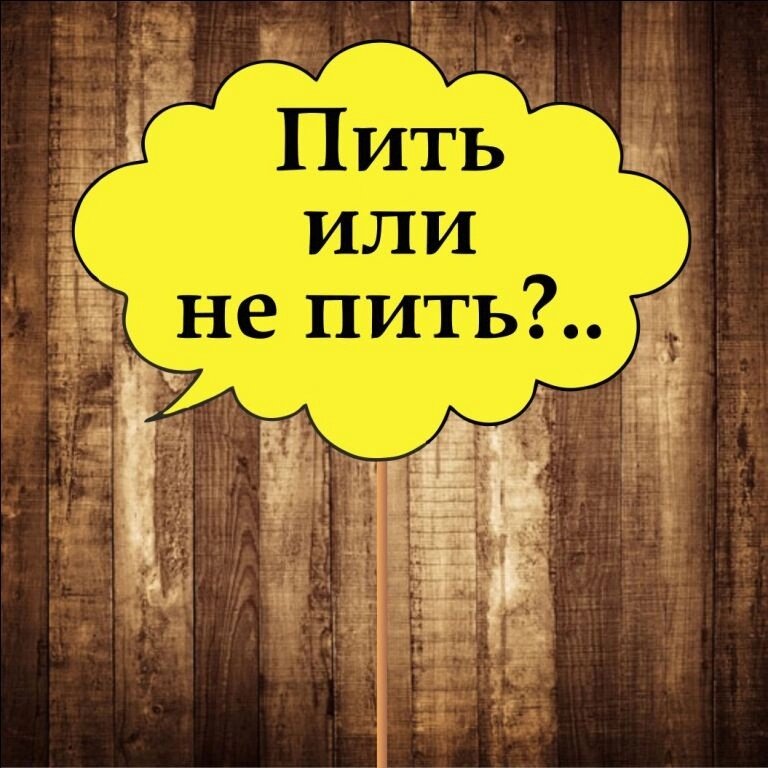 Пить или не пить?..